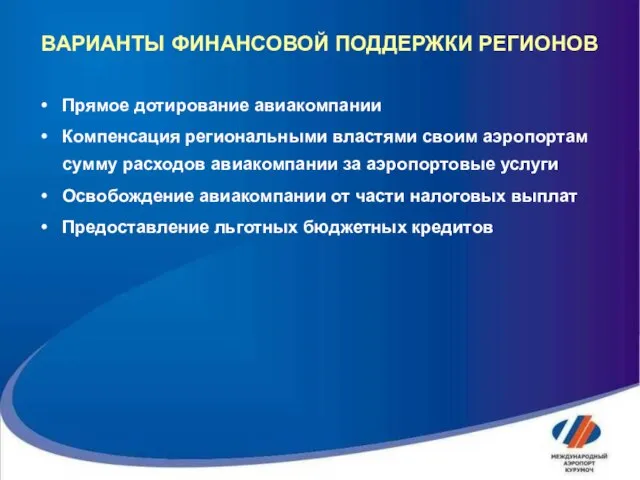 ВАРИАНТЫ ФИНАНСОВОЙ ПОДДЕРЖКИ РЕГИОНОВ

• Прямое дотирование авиакомпании
• Компенсация региональными властями своим аэропортам сумму расходов авиакомпании за аэропортовые услуги
• Освобождение авиакомпании от части налоговых выплат
• Предоставление льготных бюджетных кредитов

МЕЖДУНАРОДНЫЙ АЭРОПОРТ КУРУМОЧ